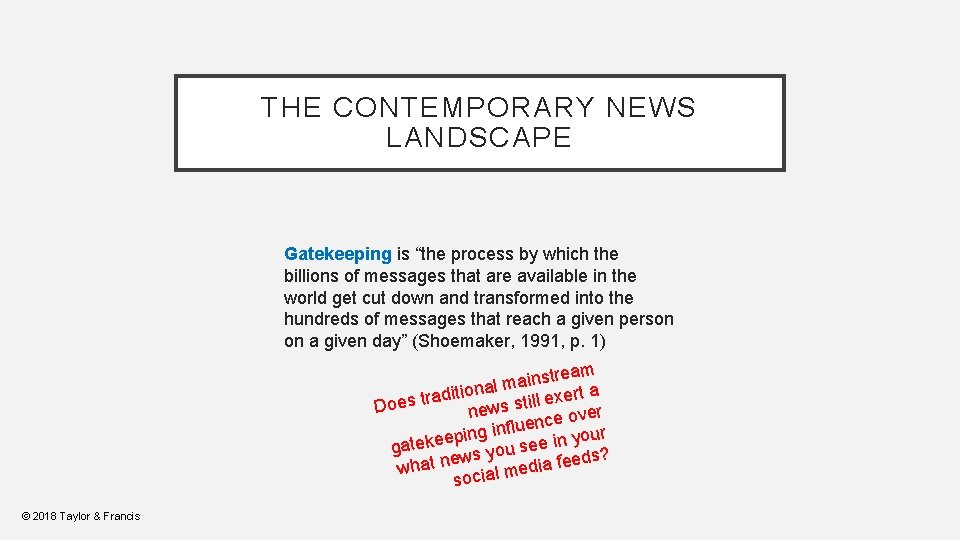 THE CONTEMPORARY NEWS LANDSCAPE

Gatekeeping is “the process by which the billions of messages that are available in the world get cut down and transformed into the hundreds of messages that reach a given person on a given day” (Shoemaker, 1991, p. 1)

Does traditional mainstream news still exert a gatekeeping influence over what news you see in your social media feeds?

© 2018 Taylor & Francis